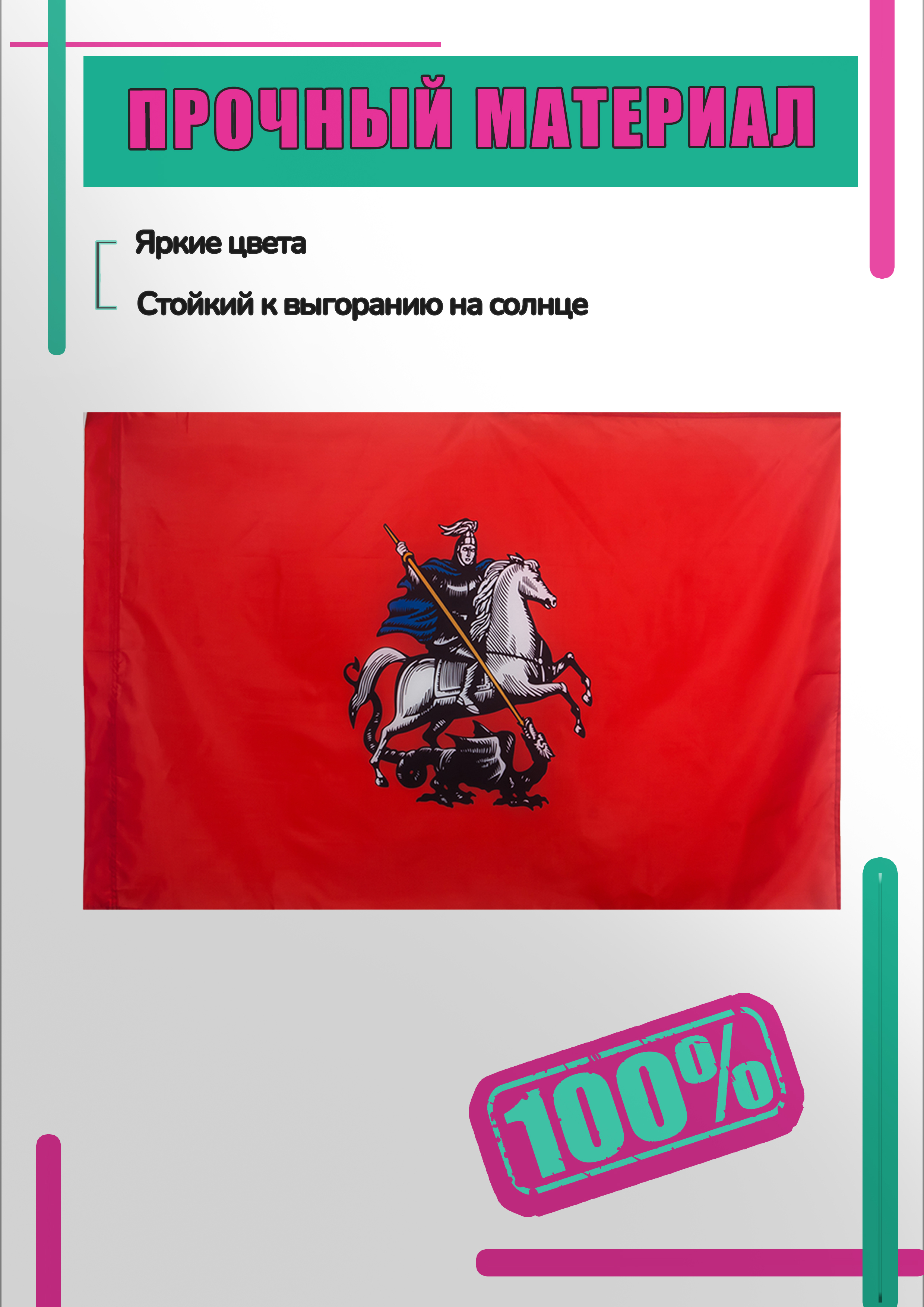 ПРОЧНЫЙ МАТЕРИАЛ

Яркие цвета

Стойкий к выгоранию на солнце

100%